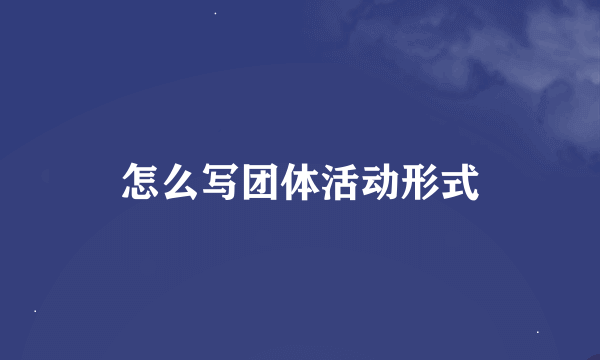 怎么写团体活动形式